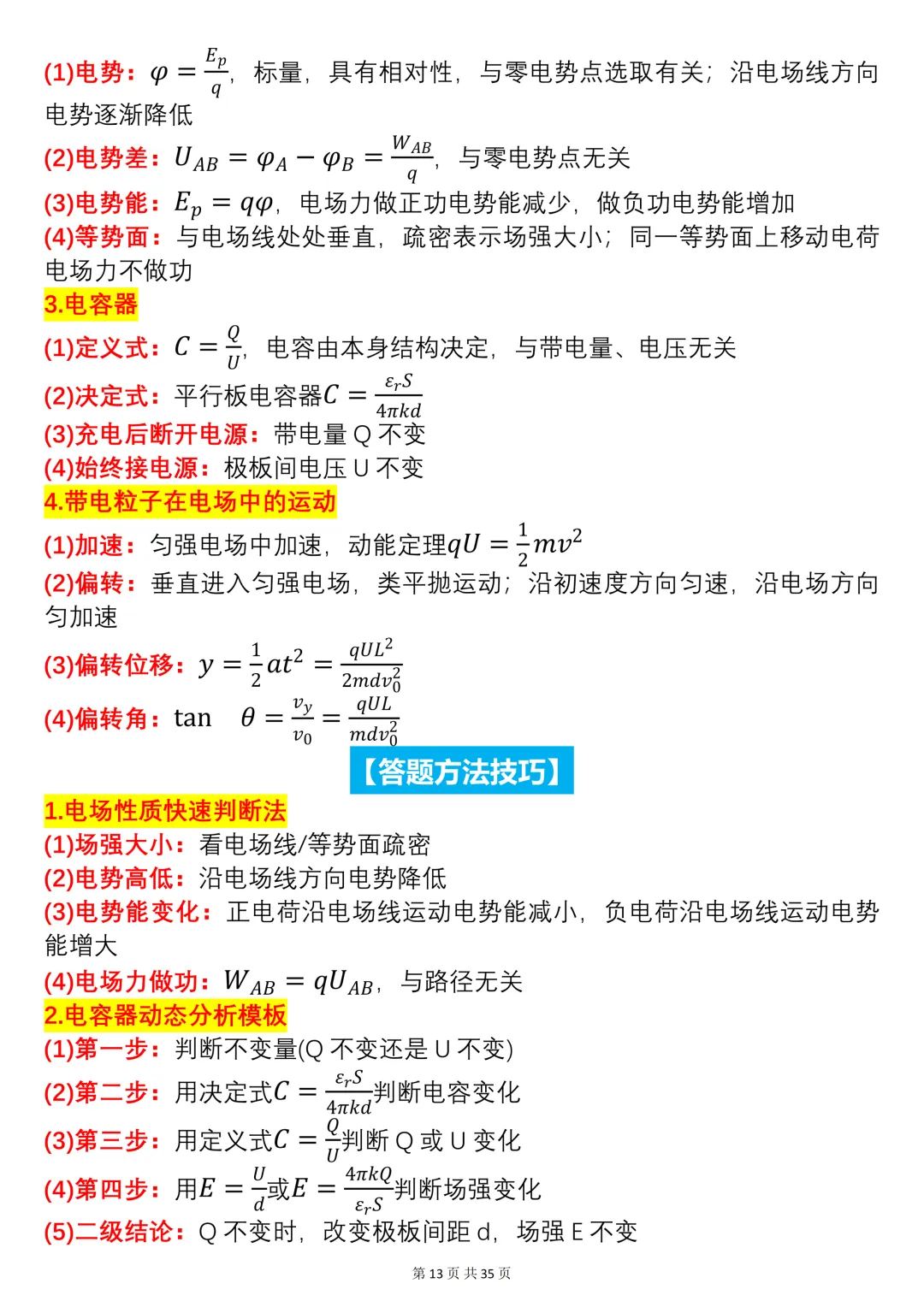 (1)电势：$\varphi=\frac{E_p}{q}$，标量，具有相对性，与零电势点选取有关；沿电场线方向电势逐渐降低

(2)电势差：$U_{AB}=\varphi_A-\varphi_B=\frac{W_{AB}}{q}$，与零电势点无关

(3)电势能：$E_p=q\varphi$，电场力做正功电势能减少，做负功电势能增加

(4)等势面：与电场线处处垂直，疏密表示场强大小；同一等势面上移动电荷电场力不做功

3.电容器

(1)定义式：$C=\frac{Q}{U}$，电容由本身结构决定，与带电量、电压无关

(2)决定式：平行板电容器$C=\frac{\varepsilon_r S}{4\pi kd}$

(3)充电后断开电源：带电量Q不变

(4)始终接电源：极板间电压U不变

4.带电粒子在电场中的运动

(1)加速：匀强电场中加速，动能定理$qU=\frac{1}{2}mv^2$

(2)偏转：垂直进入匀强电场，类平抛运动；沿初速度方向匀速，沿电场方向匀加速

(3)偏转位移：$y=\frac{1}{2}at^2=\frac{qUL^2}{2mdv_0^2}$

(4)偏转角：$\tan\theta=\frac{v_y}{v_0}=\frac{qUL}{mdv_0^2}$

【答题方法技巧】

1.电场性质快速判断法

(1)场强大小：看电场线/等势面疏密

(2)电势高低：沿电场线方向电势降低

(3)电势能变化：正电荷沿电场线运动电势能减小，负电荷沿电场线运动电势能增大

(4)电场力做功：$W_{AB}=qU_{AB}$，与路径无关

2.电容器动态分析模板

(1)第一步：判断不变量(Q不变还是U不变)

(2)第二步：用决定式$C=\frac{\varepsilon_r S}{4\pi kd}$判断电容变化

(3)第三步：用定义式$C=\frac{Q}{U}$判断Q或U变化

(4)第四步：用$E=\frac{U}{d}$或$E=\frac{4\pi kQ}{\varepsilon_r S}$判断场强变化

(5)二级结论：Q不变时，改变极板间距d，场强E不变

第13页 共35页